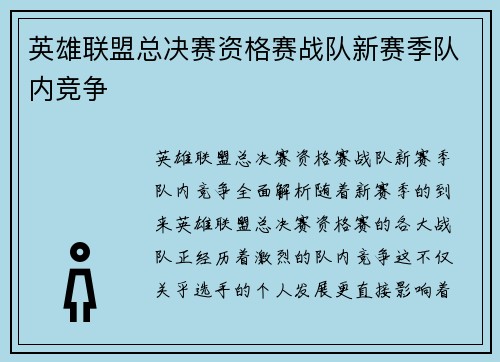 英雄联盟总决赛资格赛战队新赛季队内竞争

英雄联盟总决赛资格赛战队新赛季队内竞争全面解析随着新赛季的到来英雄联盟总决赛资格赛的各大战队正经历着激烈的队内竞争这不仅关乎选手的个人发展更直接影响着